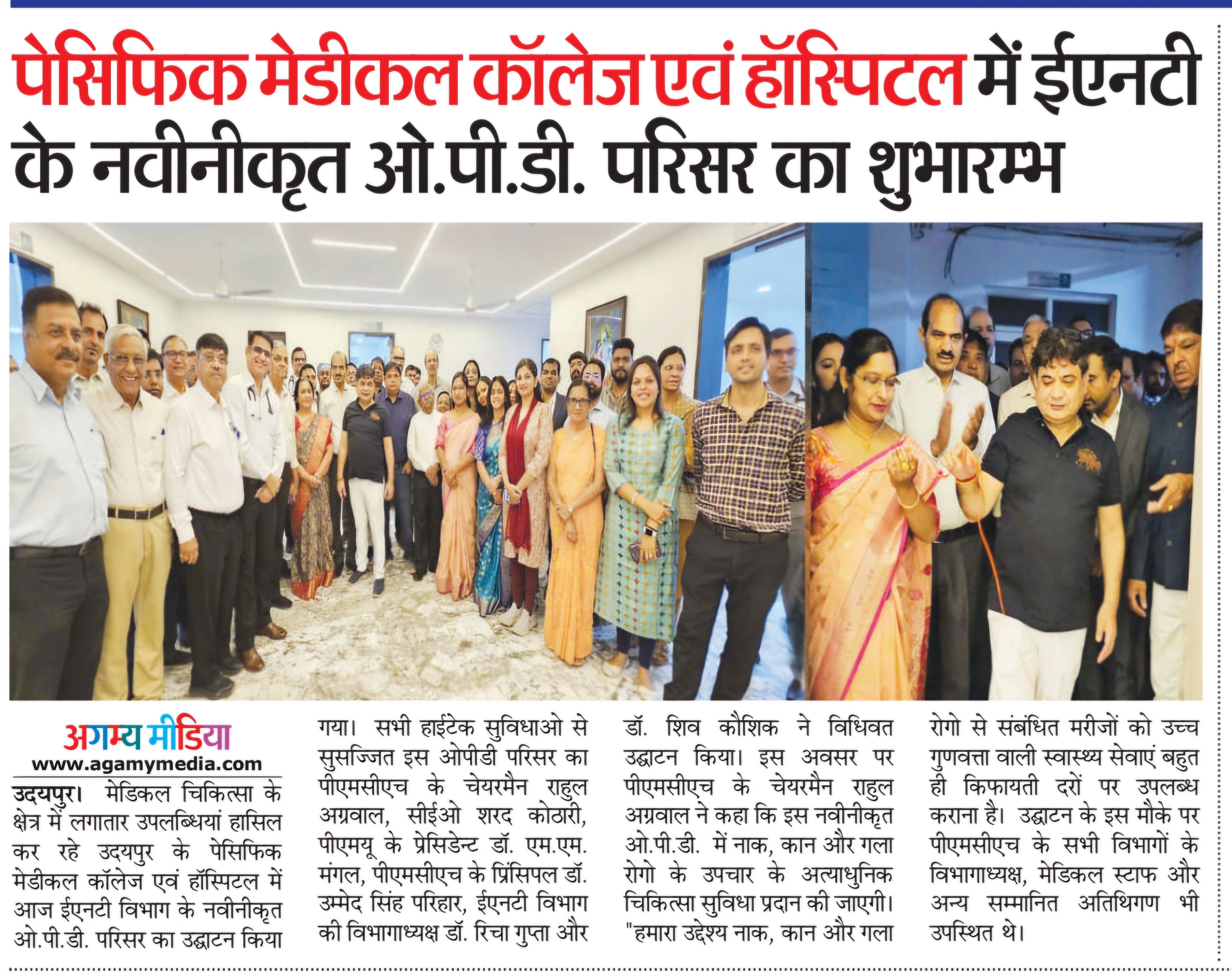 पेसिफिक मेडीकल कॉलेज एवं हॉस्पिटल में ईएनटी के नवीनीकृत ओ.पी.डी. परिसर का शुभारम्भ

अगम्य मीडिया
www.agamymedia.com

उदयपुर। मेडिकल चिकित्सा के क्षेत्र में लगातार उपलब्धियां हासिल कर रहे उदयपुर के पेसिफिक मेडीकल कॉलेज एवं हॉस्पिटल में आज ईएनटी विभाग के नवीनीकृत ओ.पी.डी. परिसर का उद्घाटन किया गया। सभी हाईटेक सुविधाओ से सुसज्जित इस ओपीडी परिसर का पीएमसीएच के चेयरमैन राहुल अग्रवाल, सीईओ शरद कोठारी, पीएमयू के प्रेसिडेन्ट डॉ. एम.एम. मंगल, पीएमसीएच के प्रिंसिपल डॉ. उम्मेद सिंह परिहार, ईएनटी विभाग की विभागाध्यक्ष डॉ. रिचा गुप्ता और डॉ. शिव कौशिक ने विधिवत उद्घाटन किया। इस अवसर पर पीएमसीएच के चेयरमैन राहुल अग्रवाल ने कहा कि इस नवीनीकृत ओ.पी.डी. में नाक, कान और गला रोगो के उपचार के अत्याधुनिक चिकित्सा सुविधा प्रदान की जाएगी। "हमारा उद्देश्य नाक, कान और गला रोगो से संबंधित मरीजों को उच्च गुणवत्ता वाली स्वास्थ्य सेवाएं बहुत ही किफायती दरों पर उपलब्ध कराना है। उद्घाटन के इस मौके पर पीएमसीएच के सभी विभागों के विभागाध्यक्ष, मेडिकल स्टाफ और अन्य सम्मानित अतिथिगण भी उपस्थित थे।